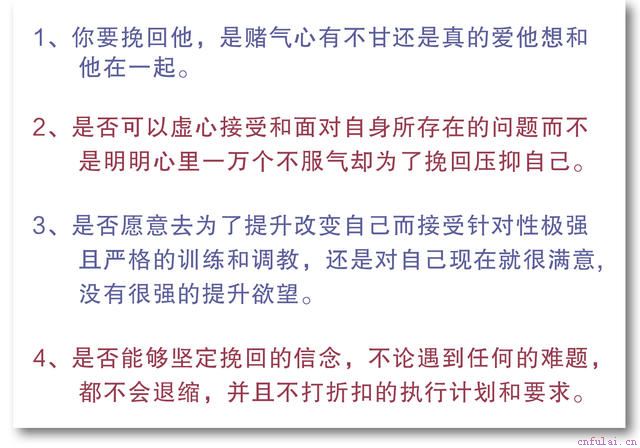 1、你要挽回他，是赌气心有不甘还是真的爱他想和他在一起。

2、是否可以虚心接受和面对自身所存在的问题而不是明明心里一万个不服气却为了挽回压抑自己。

3、是否愿意去为了提升改变自己而接受针对性极强且严格的训练和调教，还是对自己现在就很满意，没有很强的提升欲望。

4、是否能够坚定挽回的信念，不论遇到任何的难题，都不会退缩，并且不打折扣的执行计划和要求。

cnfulai.cn